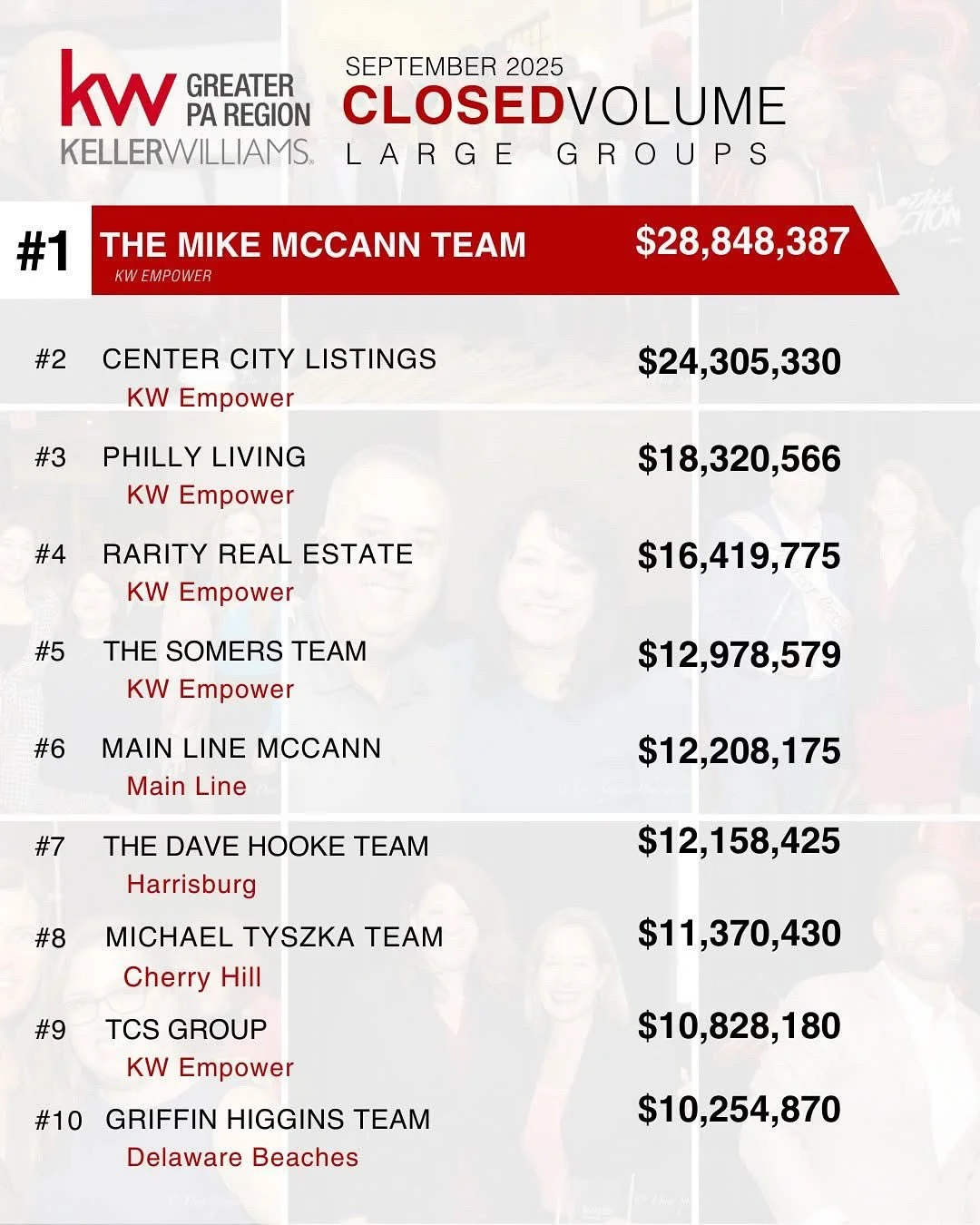 kw GREATER PA REGION
KELLERWILLIAMS.

SEPTEMBER 2025
CLOSEDVOLUME
LARGE GROUPS

#1 THE MIKE MCCANN TEAM $28,848,387
KW EMPOWER

#2 CENTER CITY LISTINGS $24,305,330
KW Empower

#3 PHILLY LIVING $18,320,566
KW Empower

#4 RARITY REAL ESTATE $16,419,775
KW Empower

#5 THE SOMERS TEAM $12,978,579
KW Empower

#6 MAIN LINE MCCANN $12,208,175
Main Line

#7 THE DAVE HOOKE TEAM $12,158,425
Harrisburg

#8 MICHAEL TYSZKA TEAM $11,370,430
Cherry Hill

#9 TCS GROUP $10,828,180
KW Empower

#10 GRIFFIN HIGGINS TEAM $10,254,870
Delaware Beaches